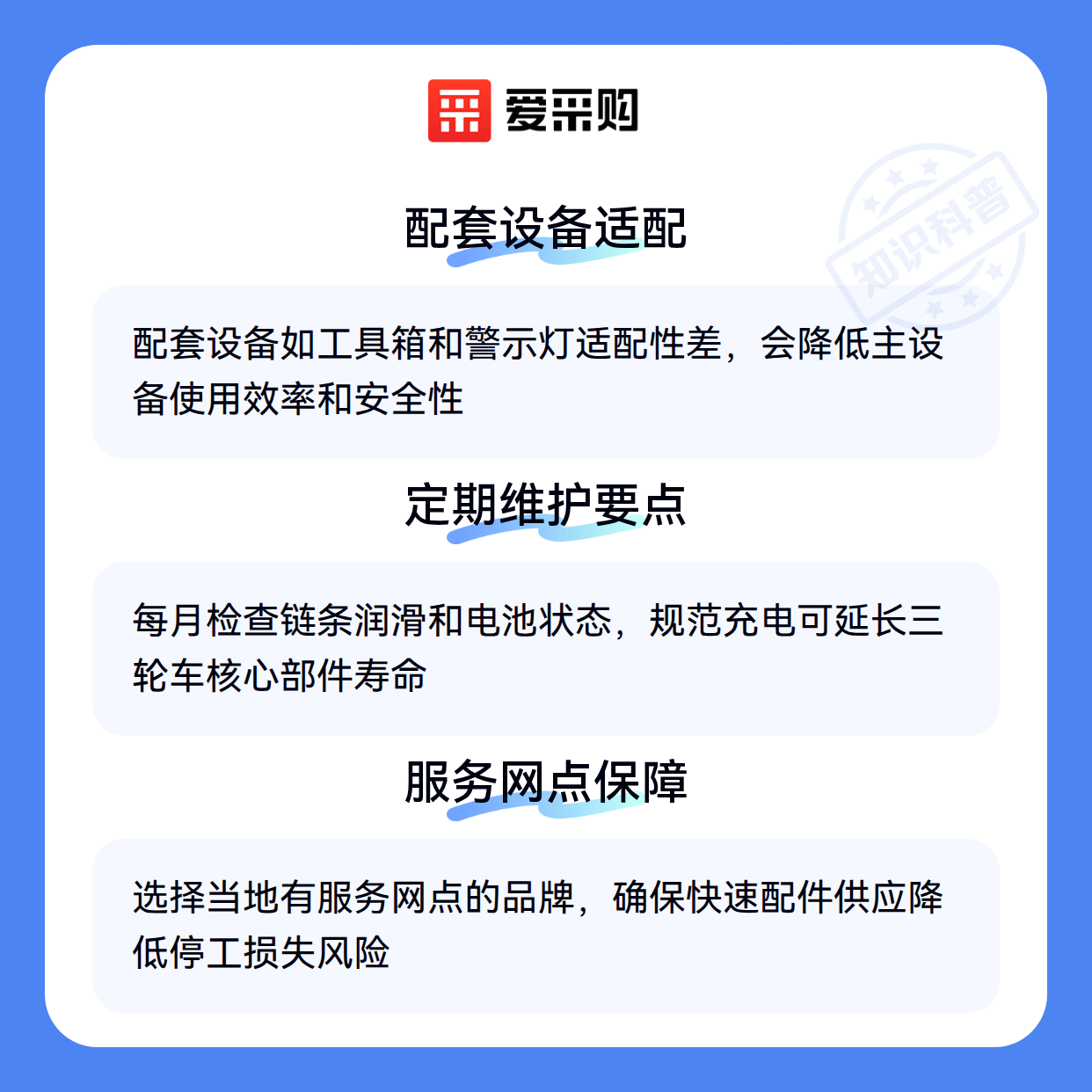 爱采购

配套设备适配

配套设备如工具箱和警示灯适配性差，会降低主设备使用效率和安全性

定期维护要点

每月检查链条润滑和电池状态，规范充电可延长三轮车核心部件寿命

服务网点保障

选择当地有服务网点的品牌，确保快速配件供应降低停工损失风险

知识科普